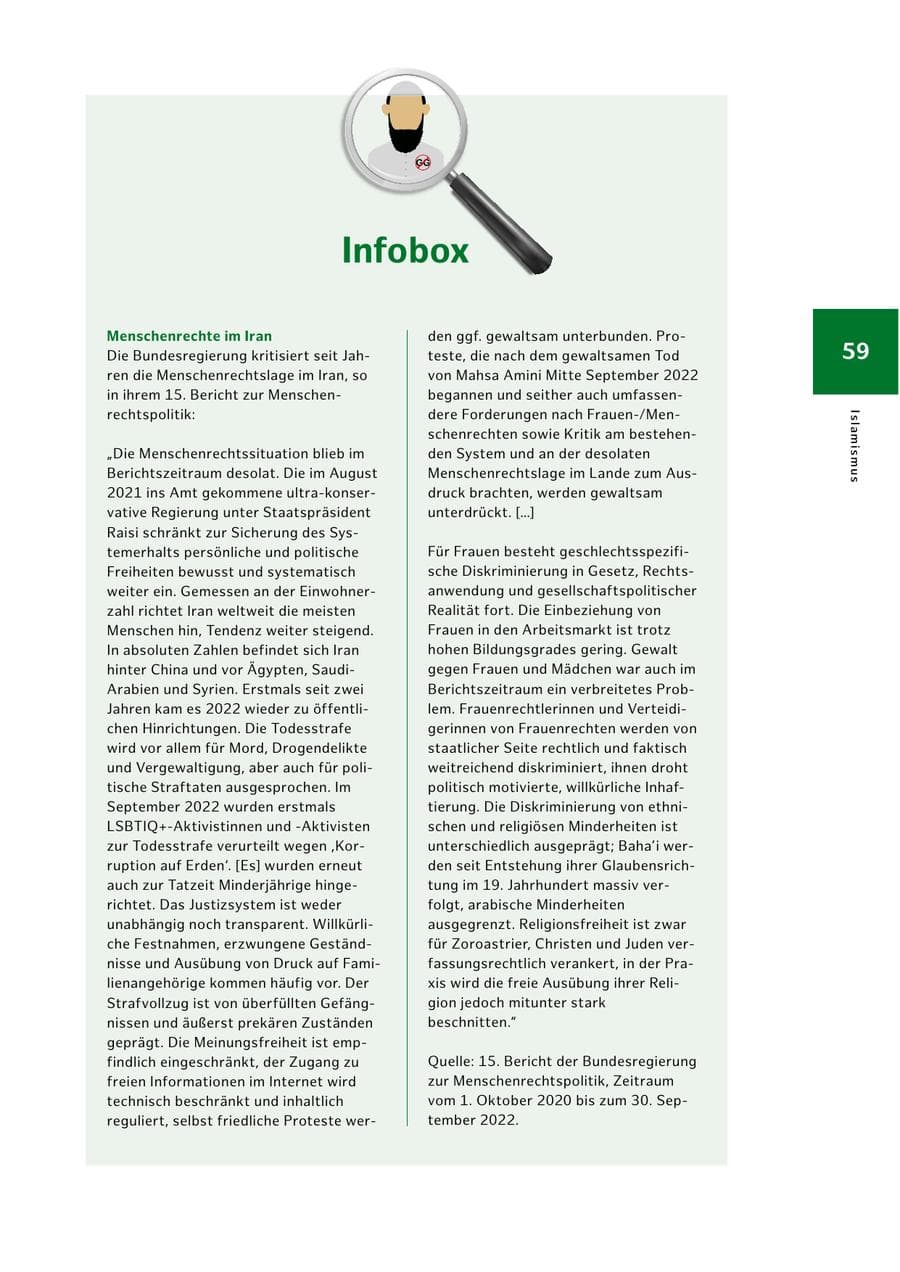 Infobox

Menschenrechte im Iran
Die Bundesregierung kritisiert seit Jahren die Menschenrechtslage im Iran, so in ihrem 15. Bericht zur Menschenrechtspolitik:

„Die Menschenrechtssituation blieb im Berichtszeitraum desolat. Die im August 2021 ins Amt gekommene ultra-konservative Regierung unter Staatspräsident Raisi schränkt zur Sicherung des Systemerhalts persönliche und politische Freiheiten bewusst und systematisch weiter ein. Gemessen an der Einwohnerzahl richtet Iran weltweit die meisten Menschen hin, Tendenz weiter steigend. In absoluten Zahlen befindet sich Iran hinter China und vor Ägypten, Saudi-Arabien und Syrien. Erstmals seit zwei Jahren kam es 2022 wieder zu öffentlichen Hinrichtungen. Die Todesstrafe wird vor allem für Mord, Drogendelikte und Vergewaltigung, aber auch für politische Straftaten ausgesprochen. Im September 2022 wurden erstmals LSBTIQ+-Aktivistinnen und -Aktivisten zur Todesstrafe verurteilt wegen ‚Korruption auf Erden'. [Es] wurden erneut auch zur Tatzeit Minderjährige hingerichtet. Das Justizsystem ist weder unabhängig noch transparent. Willkürliche Festnahmen, erzwungene Geständnisse und Ausübung von Druck auf Familienangehörige kommen häufig vor. Der Strafvollzug ist von überfüllten Gefängnissen und äußerst prekären Zuständen geprägt. Die Meinungsfreiheit ist empfindlich eingeschränkt, der Zugang zu freien Informationen im Internet wird technisch beschränkt und inhaltlich reguliert, selbst friedliche Proteste werden ggf. gewaltsam unterbunden. Proteste, die nach dem gewaltsamen Tod von Mahsa Amini Mitte September 2022 begannen und seither auch umfassendere Forderungen nach Frauen-/Menschenrechten sowie Kritik am bestehenden System und an der desolaten Menschenrechtslage im Lande zum Ausdruck brachten, werden gewaltsam unterdrückt. [...]

Für Frauen besteht geschlechtsspezifische Diskriminierung in Gesetz, Rechtsanwendung und gesellschaftspolitischer Realität fort. Die Einbeziehung von Frauen in den Arbeitsmarkt ist trotz hohen Bildungsgrades gering. Gewalt gegen Frauen und Mädchen war auch im Berichtszeitraum ein verbreitetes Problem. Frauenrechtlerinnen und Verteidigerinnen von Frauenrechten werden von staatlicher Seite rechtlich und faktisch weitreichend diskriminiert, ihnen droht politisch motivierte, willkürliche Inhaftierung. Die Diskriminierung von ethnischen und religiösen Minderheiten ist unterschiedlich ausgeprägt; Baha'i werden seit Entstehung ihrer Glaubensrichtung im 19. Jahrhundert massiv verfolgt, arabische Minderheiten ausgegrenzt. Religionsfreiheit ist zwar für Zoroastrier, Christen und Juden verfassungsrechtlich verankert, in der Praxis wird die freie Ausübung ihrer Religion jedoch mitunter stark beschnitten."

Quelle: 15. Bericht der Bundesregierung zur Menschenrechtspolitik, Zeitraum vom 1. Oktober 2020 bis zum 30. September 2022.

59

Islamismus